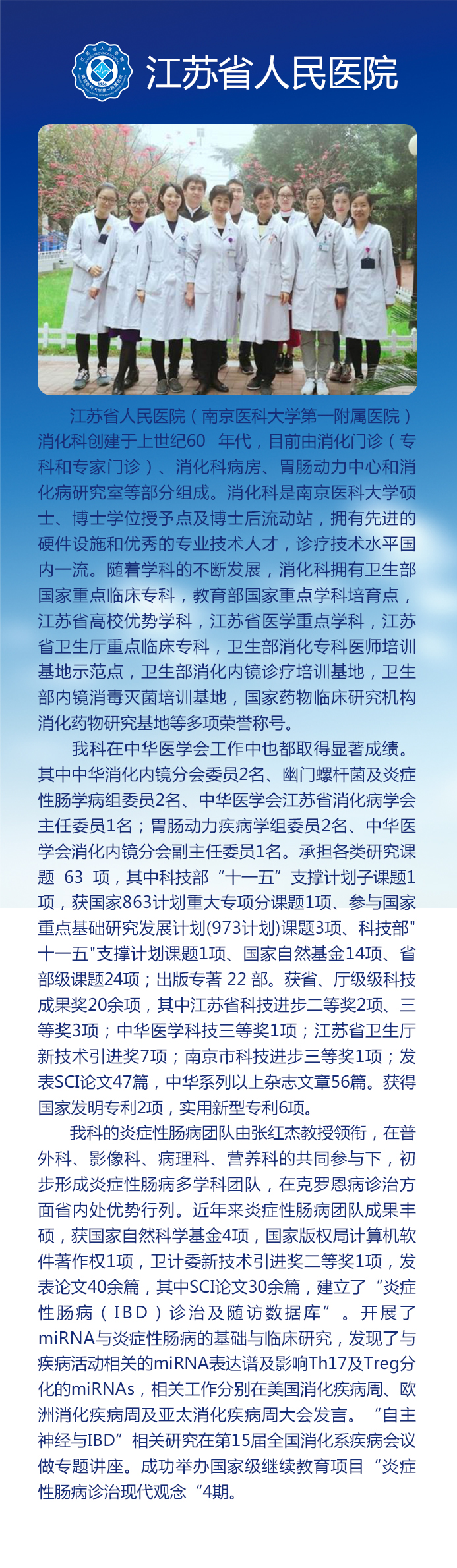 江苏省人民医院

江苏省人民医院（南京医科大学第一附属医院）消化科创建于上世纪60　年代，目前由消化门诊（专科和专家门诊）、消化科病房、胃肠动力中心和消化病研究室等部分组成。消化科是南京医科大学硕士、博士学位授予点及博士后流动站，拥有先进的硬件设施和优秀的专业技术人才，诊疗技术水平国内一流。随着学科的不断发展，消化科拥有卫生部国家重点临床专科，教育部国家重点学科培育点，江苏省高校优势学科，江苏省医学重点学科，江苏省卫生厅重点临床专科，卫生部消化专科医师培训基地示范点，卫生部消化内镜诊疗培训基地，卫生部内镜消毒灭菌培训基地，国家药物临床研究机构消化药物研究基地等多项荣誉称号。

我科在中华医学会工作中也都取得显著成绩。其中中华消化内镜分会委员2名、幽门螺杆菌及炎症性肠学病组委员2名、中华医学会江苏省消化病学会主任委员1名；胃肠动力疾病学组委员2名、中华医学会消化内镜分会副主任委员1名。承担各类研究课题　63　项，其中科技部“十一五”支撑计划子课题1项，获国家863计划重大专项分课题1项、参与国家重点基础研究发展计划(973计划)课题3项、科技部"十一五"支撑计划课题1项、国家自然基金14项、省部级课题24项；出版专著 22 部。获省、厅级级科技成果奖20余项，其中江苏省科技进步二等奖2项、三等奖3项；中华医学科技三等奖1项；江苏省卫生厅新技术引进奖7项；南京市科技进步三等奖1项；发表SCI论文47篇，中华系列以上杂志文章56篇。获得国家发明专利2项，实用新型专利6项。

我科的炎症性肠病团队由张红杰教授领衔，在普外科、影像科、病理科、营养科的共同参与下，初步形成炎症性肠病多学科团队，在克罗恩病诊治方面省内处优势行列。近年来炎症性肠病团队成果丰硕，获国家自然科学基金4项，国家版权局计算机软件著作权1项，卫计委新技术引进奖二等奖1项，发表论文40余篇，其中SCI论文30余篇，建立了“炎症性肠病（IBD）诊治及随访数据库”。开展了miRNA与炎症性肠病的基础与临床研究，发现了与疾病活动相关的miRNA表达谱及影响Th17及Treg分化的miRNAs，相关工作分别在美国消化疾病周、欧洲消化疾病周及亚太消化疾病周大会发言。“自主神经与IBD”相关研究在第15届全国消化系疾病会议做专题讲座。成功举办国家级继续教育项目“炎症性肠病诊治现代观念“4期。